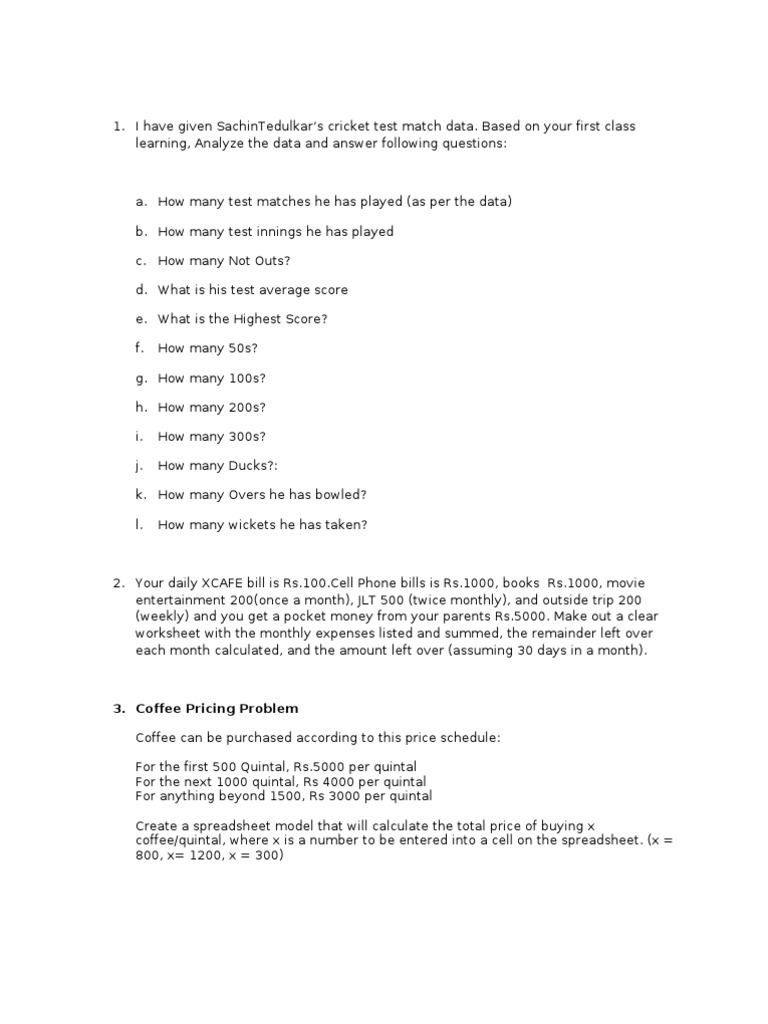 1. I have given SachinTedulkar's cricket test match data. Based on your first class learning, Analyze the data and answer following questions:

a. How many test matches he has played (as per the data)

b. How many test innings he has played

c. How many Not Outs?

d. What is his test average score

e. What is the Highest Score?

f. How many 50s?

g. How many 100s?

h. How many 200s?

i. How many 300s?

j. How many Ducks?:

k. How many Overs he has bowled?

l. How many wickets he has taken?

2. Your daily XCAFE bill is Rs.100.Cell Phone bills is Rs.1000, books Rs.1000, movie entertainment 200(once a month), JLT 500 (twice monthly), and outside trip 200 (weekly) and you get a pocket money from your parents Rs.5000. Make out a clear worksheet with the monthly expenses listed and summed, the remainder left over each month calculated, and the amount left over (assuming 30 days in a month).

3. Coffee Pricing Problem

Coffee can be purchased according to this price schedule:

For the first 500 Quintal, Rs.5000 per quintal
For the next 1000 quintal, Rs 4000 per quintal
For anything beyond 1500, Rs 3000 per quintal

Create a spreadsheet model that will calculate the total price of buying x coffee/quintal, where x is a number to be entered into a cell on the spreadsheet. (x = 800, x= 1200, x = 300)